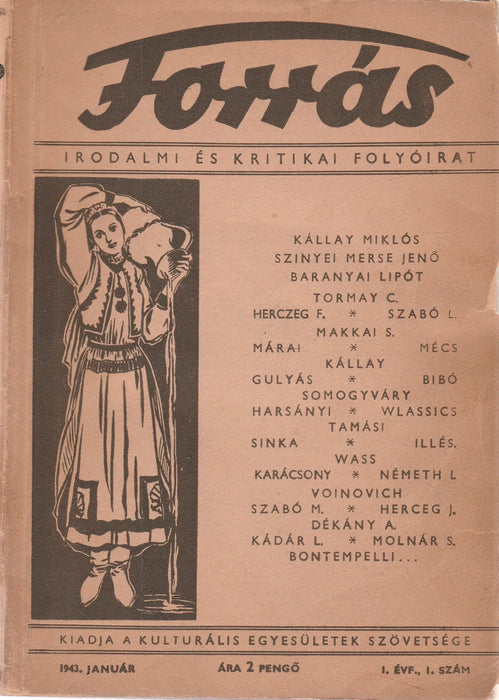 Forrás

IRODALMI ÉS KRITIKAI FOLYÓIRAT

KÁLLAY MIKLÓS
SZINYEI MERSE JENŐ
BARANYAI LIPÓT
TORMAY C.
HERCZEG F. * SZABÓ L.
MAKKAI S.
MÁRAI * MÉCS
KÁLLAY
GULYÁS * BIBÓ
SOMOGYVÁRY
HARSÁNYI * WLASSICS
TAMÁSI
SINKA * ILLÉS.
WASS
KARÁCSONY * NÉMETH L
VOINOVICH
SZABÓ M. * HERCEG J.
DÉKÁNY A.
KÁDÁR L. * MOLNÁR S.
BONTEMPELLI...

KIADJA A KULTURÁLIS EGYESÜLETEK SZÖVETSÉGE

1943. JANUÁR ÁRA 2 PENGŐ I. ÉVF., I. SZÁM